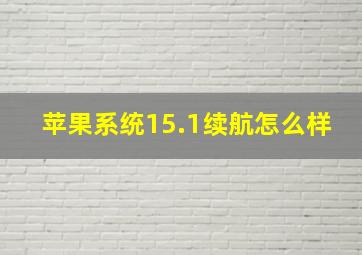 苹果系统15.1续航怎么样